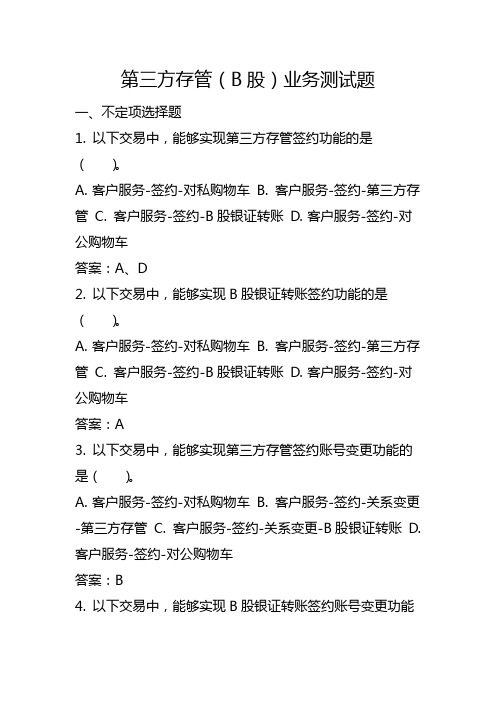 第三方存管（B股）业务测试题

一、不定项选择题

1. 以下交易中，能够实现第三方存管签约功能的是（　　）。

A. 客户服务-签约-对私购物车 B. 客户服务-签约-第三方存管 C. 客户服务-签约-B股银证转账 D. 客户服务-签约-对公购物车

答案：A、D

2. 以下交易中，能够实现B股银证转账签约功能的是（　　）。

A. 客户服务-签约-对私购物车 B. 客户服务-签约-第三方存管 C. 客户服务-签约-B股银证转账 D. 客户服务-签约-对公购物车

答案：A

3. 以下交易中，能够实现第三方存管签约账号变更功能的是（　　）。

A. 客户服务-签约-对私购物车 B. 客户服务-签约-关系变更-第三方存管 C. 客户服务-签约-关系变更-B股银证转账 D. 客户服务-签约-对公购物车

答案：B

4. 以下交易中，能够实现B股银证转账签约账号变更功能